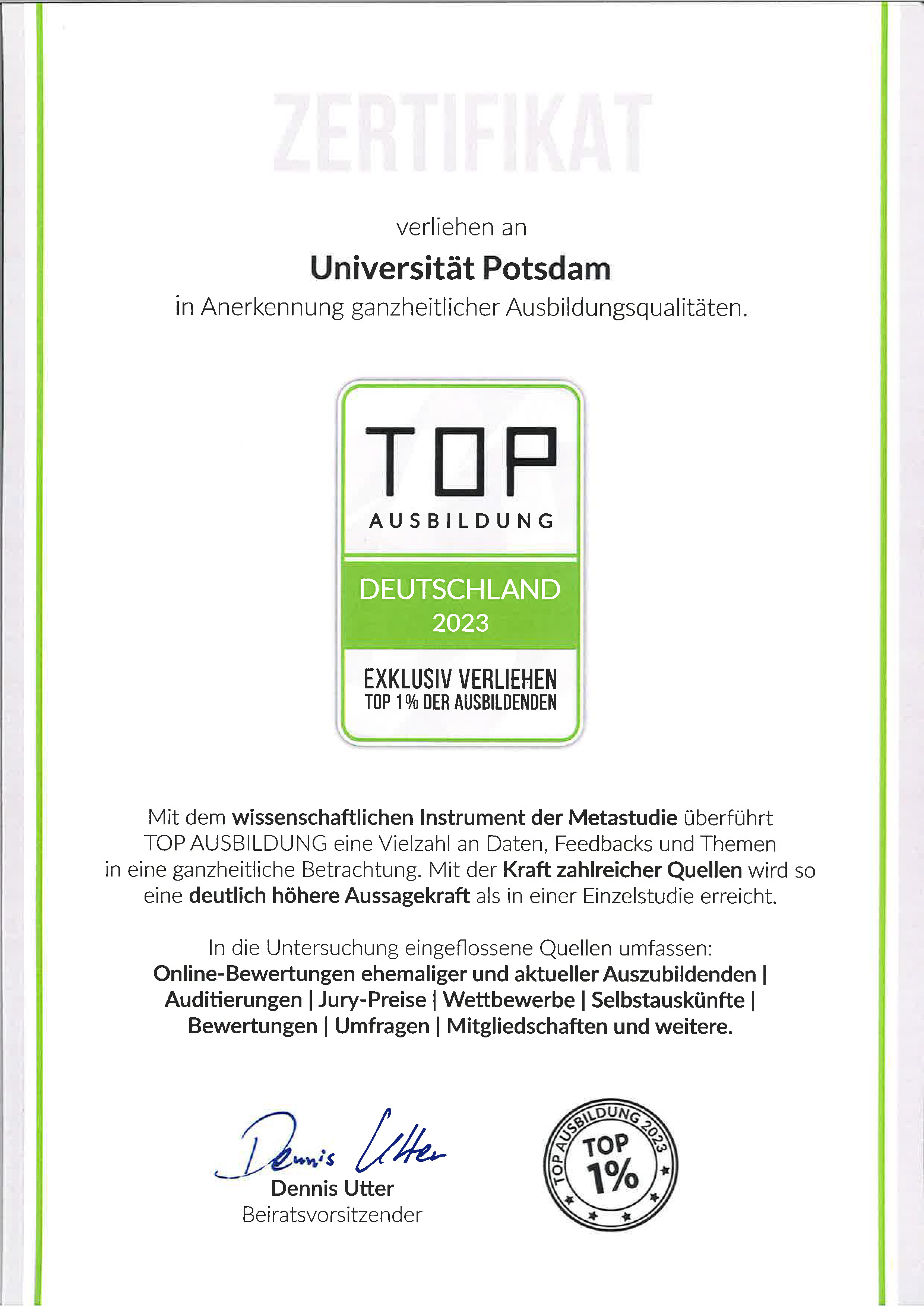 ZERTIFIKAT

verliehen an
Universität Potsdam
in Anerkennung ganzheitlicher Ausbildungsqualitäten.

TOP
AUSBILDUNG
DEUTSCHLAND
2023
EXKLUSIV VERLIEHEN
TOP 1% DER AUSBILDENDEN

Mit dem wissenschaftlichen Instrument der Metastudie überführt TOP AUSBILDUNG eine Vielzahl an Daten, Feedbacks und Themen in eine ganzheitliche Betrachtung. Mit der Kraft zahlreicher Quellen wird so eine deutlich höhere Aussagekraft als in einer Einzelstudie erreicht.

In die Untersuchung eingeflossene Quellen umfassen:
Online-Bewertungen ehemaliger und aktueller Auszubildenden | Auditierungen | Jury-Preise | Wettbewerbe | Selbstauskünfte | Bewertungen | Umfragen | Mitgliedschaften und weitere.

Dennis Utter
Dennis Utter
Beiratsvorsitzender

TOP AUSBILDUNG 2023
TOP
1%